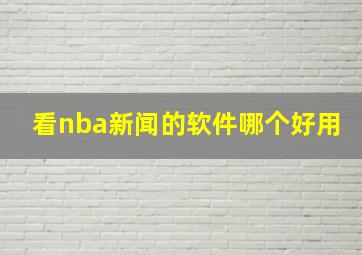 看nba新闻的软件哪个好用